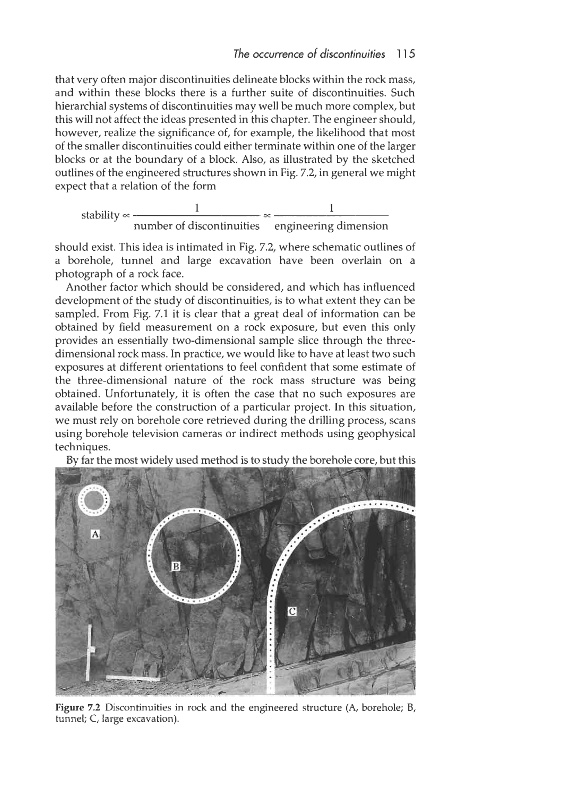 The occurrence of discontinuities 115

that very often major discontinuities delineate blocks within the rock mass, and within these blocks there is a further suite of discontinuities. Such hierarchial systems of discontinuities may well be much more complex, but this will not affect the ideas presented in this chapter. The engineer should, however, realize the significance of, for example, the likelihood that most of the smaller discontinuities could either terminate within one of the larger blocks or at the boundary of a block. Also, as illustrated by the sketched outlines of the engineered structures shown in Fig. 7.2, in general we might expect that a relation of the form

$\text{stability} \propto \frac{1}{\text{number of discontinuities}} \propto \frac{1}{\text{engineering dimension}}$

should exist. This idea is intimated in Fig. 7.2, where schematic outlines of a borehole, tunnel and large excavation have been overlain on a photograph of a rock face.

Another factor which should be considered, and which has influenced development of the study of discontinuities, is to what extent they can be sampled. From Fig. 7.1 it is clear that a great deal of information can be obtained by field measurement on a rock exposure, but even this only provides an essentially two-dimensional sample slice through the three-dimensional rock mass. In practice, we would like to have at least two such exposures at different orientations to feel confident that some estimate of the three-dimensional nature of the rock mass structure was being obtained. Unfortunately, it is often the case that no such exposures are available before the construction of a particular project. In this situation, we must rely on borehole core retrieved during the drilling process, scans using borehole television cameras or indirect methods using geophysical techniques.

By far the most widely used method is to study the borehole core, but this

A

B

C

Figure 7.2 Discontinuities in rock and the engineered structure (A, borehole; B, tunnel; C, large excavation).